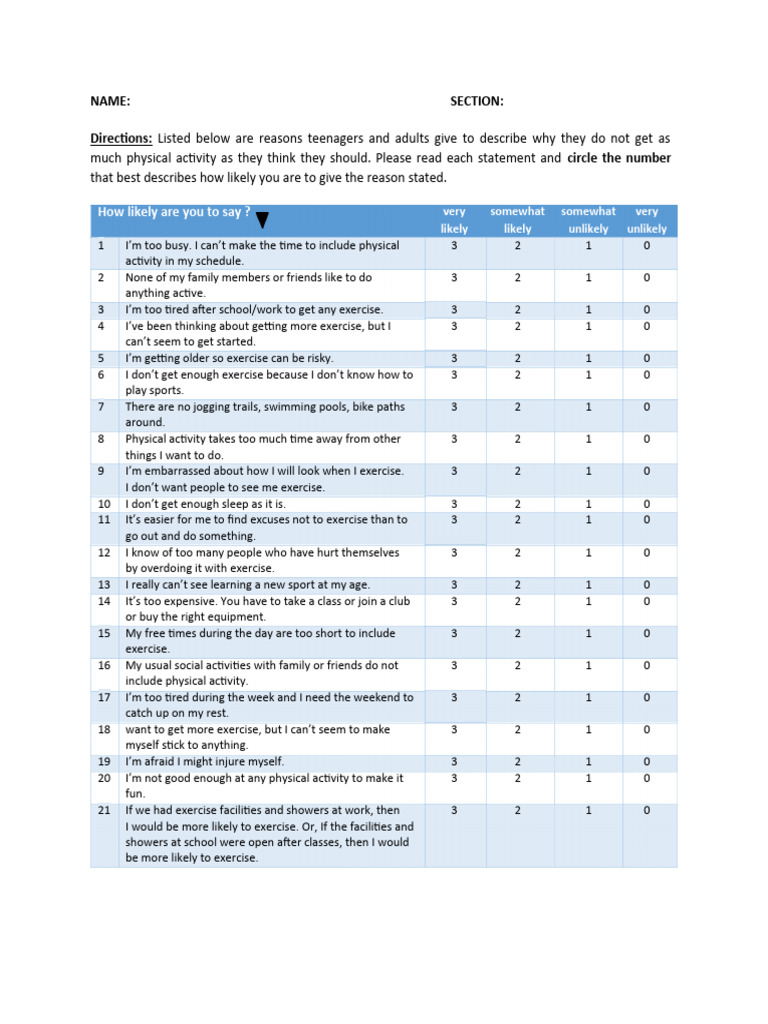 NAME: SECTION:

Directions: Listed below are reasons teenagers and adults give to describe why they do not get as much physical activity as they think they should. Please read each statement and circle the number that best describes how likely you are to give the reason stated.

| How likely are you to say ? | | very likely | somewhat likely | somewhat unlikely | very unlikely |
|---|---|---|---|---|---|
| 1 | I'm too busy. I can't make the time to include physical activity in my schedule. | 3 | 2 | 1 | 0 |
| 2 | None of my family members or friends like to do anything active. | 3 | 2 | 1 | 0 |
| 3 | I'm too tired after school/work to get any exercise. | 3 | 2 | 1 | 0 |
| 4 | I've been thinking about getting more exercise, but I can't seem to get started. | 3 | 2 | 1 | 0 |
| 5 | I'm getting older so exercise can be risky. | 3 | 2 | 1 | 0 |
| 6 | I don't get enough exercise because I don't know how to play sports. | 3 | 2 | 1 | 0 |
| 7 | There are no jogging trails, swimming pools, bike paths around. | 3 | 2 | 1 | 0 |
| 8 | Physical activity takes too much time away from other things I want to do. | 3 | 2 | 1 | 0 |
| 9 | I'm embarrassed about how I will look when I exercise. I don't want people to see me exercise. | 3 | 2 | 1 | 0 |
| 10 | I don't get enough sleep as it is. | 3 | 2 | 1 | 0 |
| 11 | It's easier for me to find excuses not to exercise than to go out and do something. | 3 | 2 | 1 | 0 |
| 12 | I know of too many people who have hurt themselves by overdoing it with exercise. | 3 | 2 | 1 | 0 |
| 13 | I really can't see learning a new sport at my age. | 3 | 2 | 1 | 0 |
| 14 | It's too expensive. You have to take a class or join a club or buy the right equipment. | 3 | 2 | 1 | 0 |
| 15 | My free times during the day are too short to include exercise. | 3 | 2 | 1 | 0 |
| 16 | My usual social activities with family or friends do not include physical activity. | 3 | 2 | 1 | 0 |
| 17 | I'm too tired during the week and I need the weekend to catch up on my rest. | 3 | 2 | 1 | 0 |
| 18 | want to get more exercise, but I can't seem to make myself stick to anything. | 3 | 2 | 1 | 0 |
| 19 | I'm afraid I might injure myself. | 3 | 2 | 1 | 0 |
| 20 | I'm not good enough at any physical activity to make it fun. | 3 | 2 | 1 | 0 |
| 21 | If we had exercise facilities and showers at work, then I would be more likely to exercise. Or, If the facilities and showers at school were open after classes, then I would be more likely to exercise. | 3 | 2 | 1 | 0 |